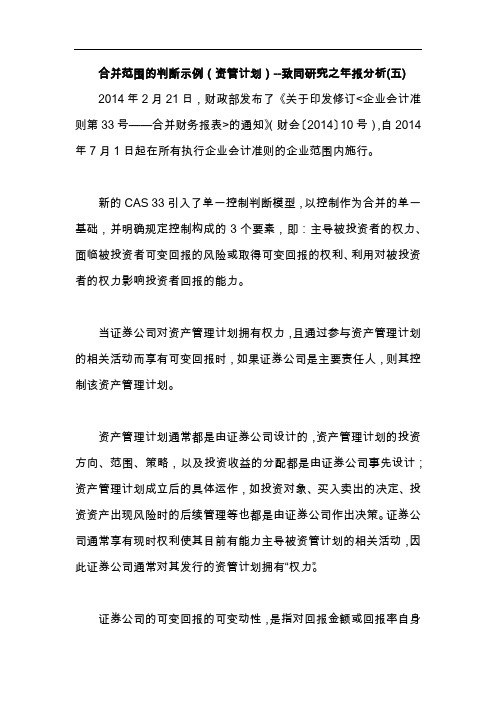 合并范围的判断示例（资管计划）--致同研究之年报分析(五)

2014 年 2 月 21 日，财政部发布了《关于印发修订<企业会计准则第 33 号——合并财务报表>的通知》(财会〔2014〕10 号)，自 2014 年 7 月 1 日起在所有执行企业会计准则的企业范围内施行。

新的 CAS 33 引入了单一控制判断模型，以控制作为合并的单一基础，并明确规定控制构成的 3 个要素，即：主导被投资者的权力、面临被投资者可变回报的风险或取得可变回报的权利、利用对被投资者的权力影响投资者回报的能力。

当证券公司对资产管理计划拥有权力，且通过参与资产管理计划的相关活动而享有可变回报时，如果证券公司是主要责任人，则其控制该资产管理计划。

资产管理计划通常都是由证券公司设计的，资产管理计划的投资方向、范围、策略，以及投资收益的分配都是由证券公司事先设计；资产管理计划成立后的具体运作，如投资对象、买入卖出的决定、投资资产出现风险时的后续管理等也都是由证券公司作出决策。证券公司通常享有现时权利使其目前有能力主导被资管计划的相关活动，因此证券公司通常对其发行的资管计划拥有“权力”。

证券公司的可变回报的可变动性，是指对回报金额或回报率自身